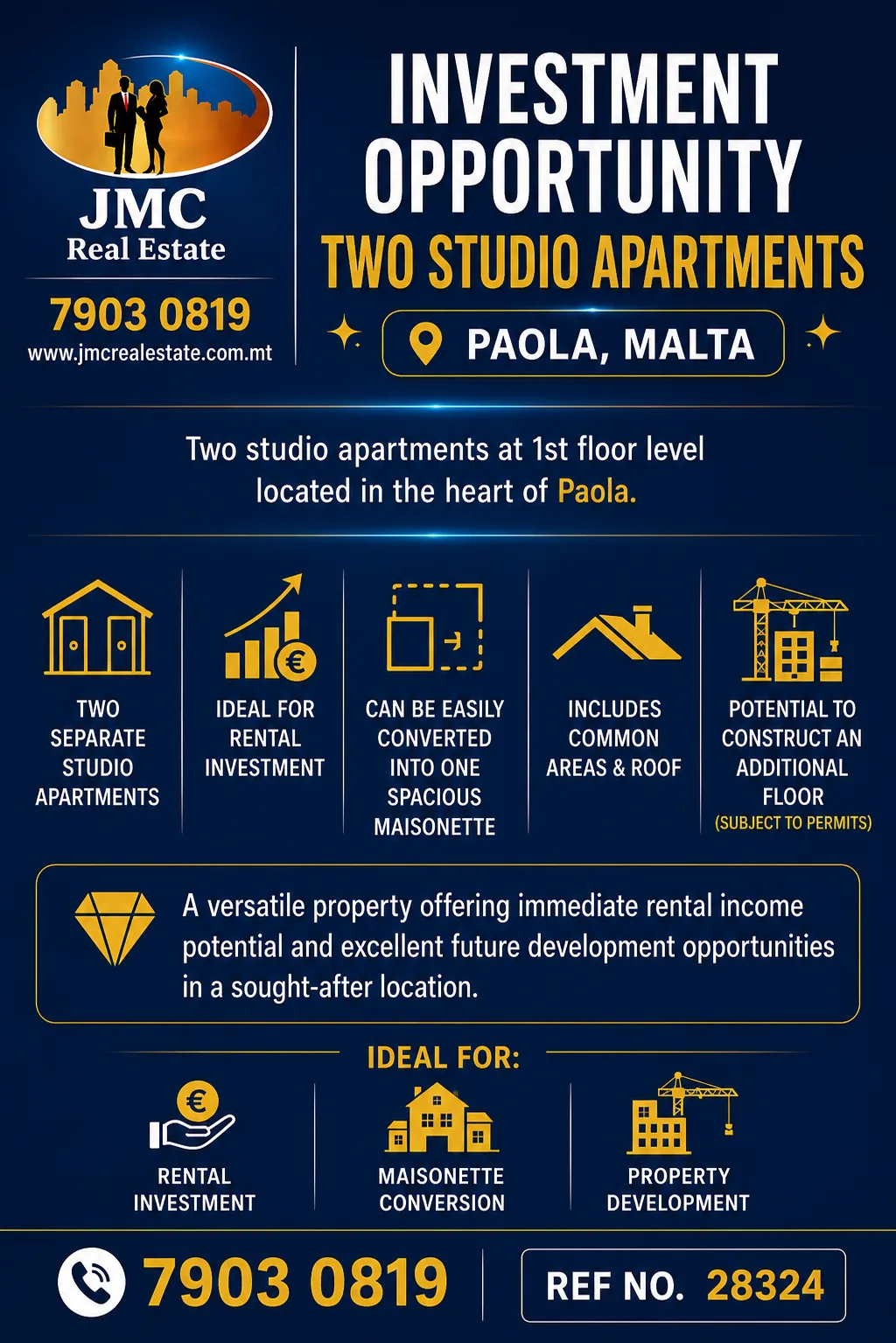 JMC
Real Estate

7903 0819
www.jmcrealestate.com.mt

INVESTMENT OPPORTUNITY

TWO STUDIO APARTMENTS

PAOLA, MALTA

Two studio apartments at 1st floor level located in the heart of Paola.

TWO SEPARATE STUDIO APARTMENTS

IDEAL FOR RENTAL INVESTMENT

CAN BE EASILY CONVERTED INTO ONE SPACIOUS MAISONETTE

INCLUDES COMMON AREAS & ROOF

POTENTIAL TO CONSTRUCT AN ADDITIONAL FLOOR
(SUBJECT TO PERMITS)

A versatile property offering immediate rental income potential and excellent future development opportunities in a sought-after location.

IDEAL FOR:

RENTAL INVESTMENT

MAISONETTE CONVERSION

PROPERTY DEVELOPMENT

7903 0819

REF NO. 28324